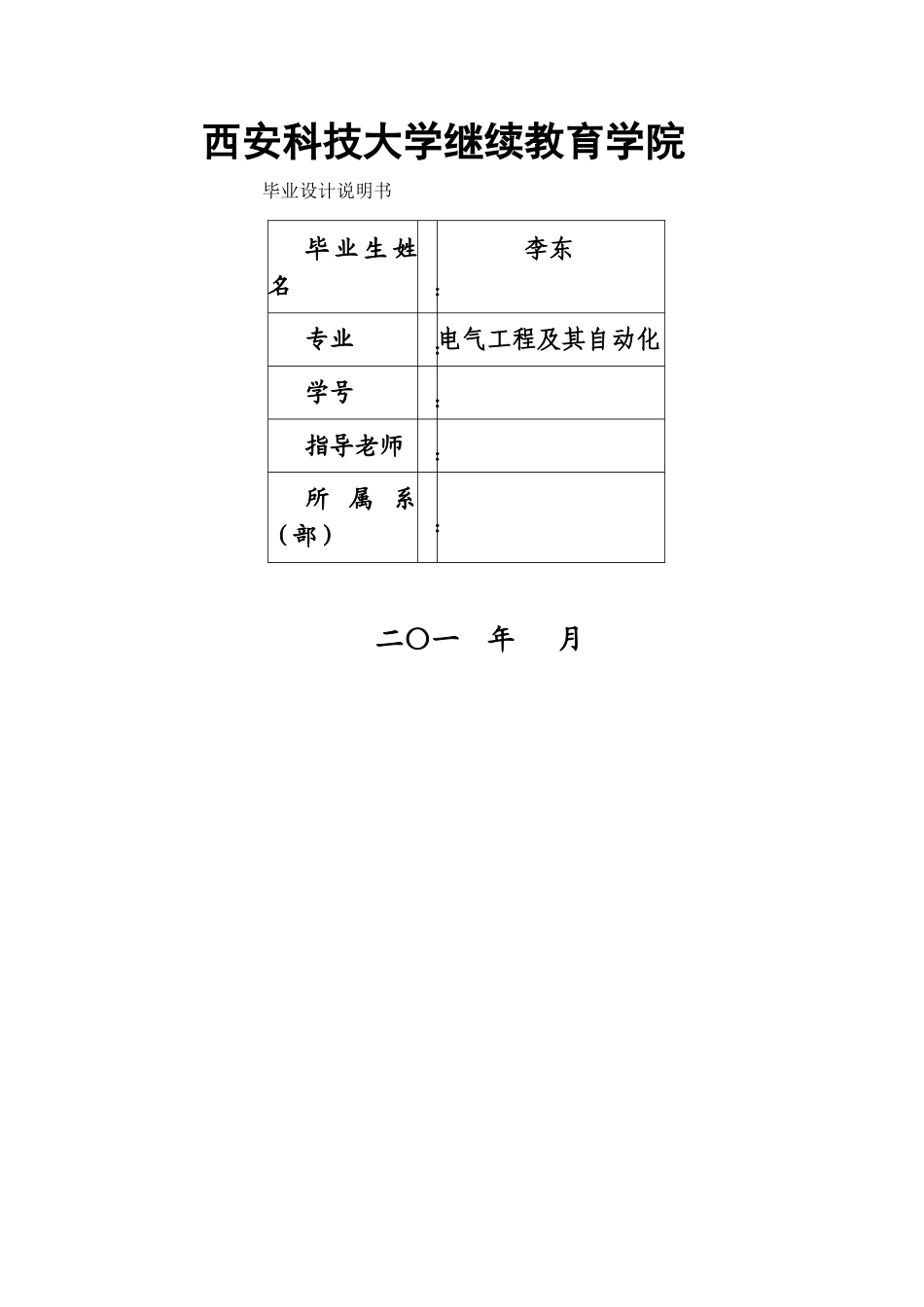 西安科技大学继续教育学院

毕业设计说明书

| 毕业生姓名 | : | 李东 |
|---|---|---|
| 专业 | : | 电气工程及其自动化 |
| 学号 | : | |
| 指导老师 | : | |
| 所属系（部） | : | |

二〇一　年　月